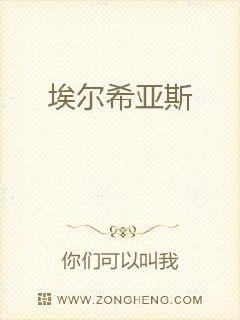 埃尔希亚斯

你们可以叫我

WWW.ZONGHENG.COM